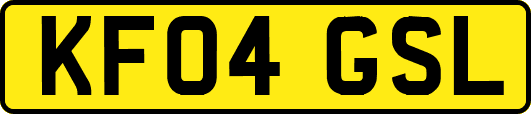 KF04 GSL